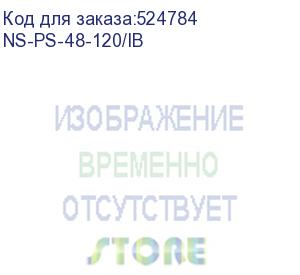 Код для заказа:524784
NS-PS-48-120/IB

ИЗОБРАЖЕНИЕ
ВРЕМЕННО
ОТСУТСТВУЕТ
STORE